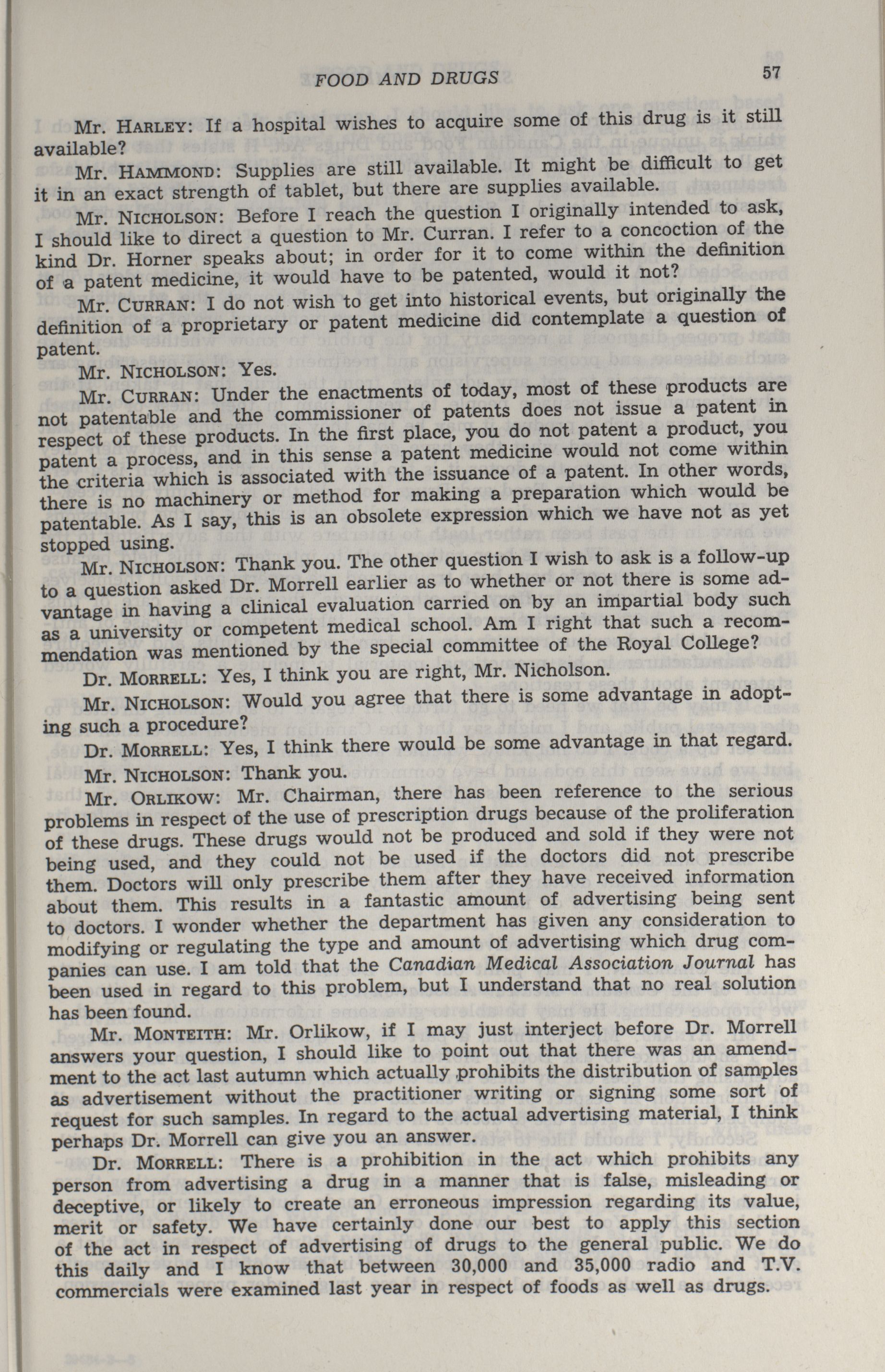 FOOD AND DRUGS 57

Mr. HARLEY: If a hospital wishes to acquire some of this drug is it still available?

Mr. HAMMOND: Supplies are still available. It might be difficult to get it in an exact strength of tablet, but there are supplies available.

Mr. NICHOLSON: Before I reach the question I originally intended to ask, I should like to direct a question to Mr. Curran. I refer to a concoction of the kind Dr. Horner speaks about; in order for it to come within the definition of a patent medicine, it would have to be patented, would it not?

Mr. CURRAN: I do not wish to get into historical events, but originally the definition of a proprietary or patent medicine did contemplate a question of patent.

Mr. NICHOLSON: Yes.

Mr. CURRAN: Under the enactments of today, most of these products are not patentable and the commissioner of patents does not issue a patent in respect of these products. In the first place, you do not patent a product, you patent a process, and in this sense a patent medicine would not come within the criteria which is associated with the issuance of a patent. In other words, there is no machinery or method for making a preparation which would be patentable. As I say, this is an obsolete expression which we have not as yet stopped using.

Mr. NICHOLSON: Thank you. The other question I wish to ask is a follow-up to a question asked Dr. Morrell earlier as to whether or not there is some advantage in having a clinical evaluation carried on by an impartial body such as a university or competent medical school. Am I right that such a recommendation was mentioned by the special committee of the Royal College?

Dr. MORRELL: Yes, I think you are right, Mr. Nicholson.

Mr. NICHOLSON: Would you agree that there is some advantage in adopting such a procedure?

Dr. MORRELL: Yes, I think there would be some advantage in that regard.

Mr. NICHOLSON: Thank you.

Mr. ORLIKOW: Mr. Chairman, there has been reference to the serious problems in respect of the use of prescription drugs because of the proliferation of these drugs. These drugs would not be produced and sold if they were not being used, and they could not be used if the doctors did not prescribe them. Doctors will only prescribe them after they have received information about them. This results in a fantastic amount of advertising being sent to doctors. I wonder whether the department has given any consideration to modifying or regulating the type and amount of advertising which drug companies can use. I am told that the Canadian Medical Association Journal has been used in regard to this problem, but I understand that no real solution has been found.

Mr. MONTEITH: Mr. Orlikow, if I may just interject before Dr. Morrell answers your question, I should like to point out that there was an amendment to the act last autumn which actually prohibits the distribution of samples as advertisement without the practitioner writing or signing some sort of request for such samples. In regard to the actual advertising material, I think perhaps Dr. Morrell can give you an answer.

Dr. MORRELL: There is a prohibition in the act which prohibits any person from advertising a drug in a manner that is false, misleading or deceptive, or likely to create an erroneous impression regarding its value, merit or safety. We have certainly done our best to apply this section of the act in respect of advertising of drugs to the general public. We do this daily and I know that between 30,000 and 35,000 radio and T.V. commercials were examined last year in respect of foods as well as drugs.